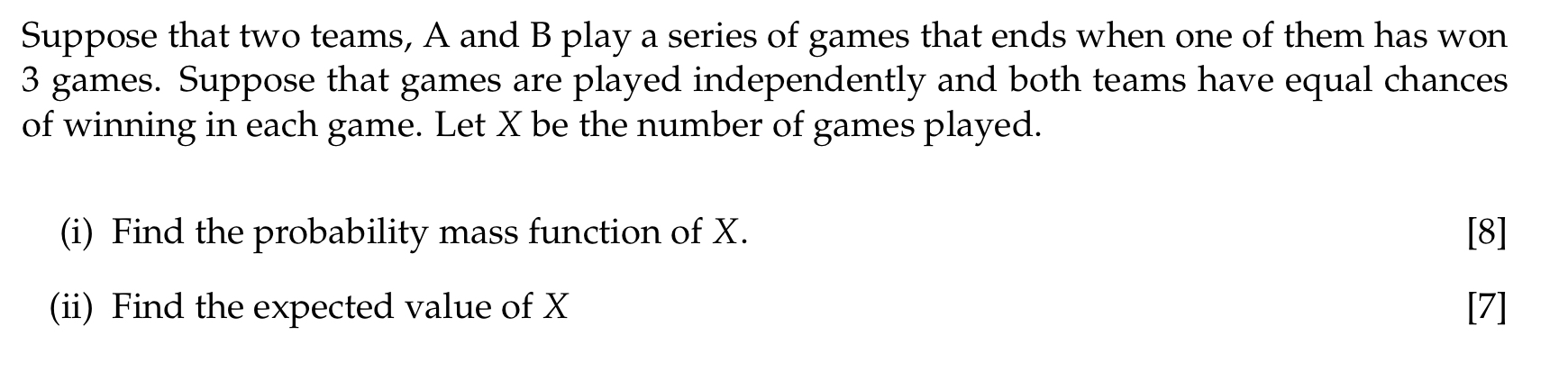 Suppose that two teams, A and B play a series of games that ends when one of them has won 3 games. Suppose that games are played independently and both teams have equal chances of winning in each game. Let $X$ be the number of games played.

(i) Find the probability mass function of $X$. [8]

(ii) Find the expected value of $X$ [7]